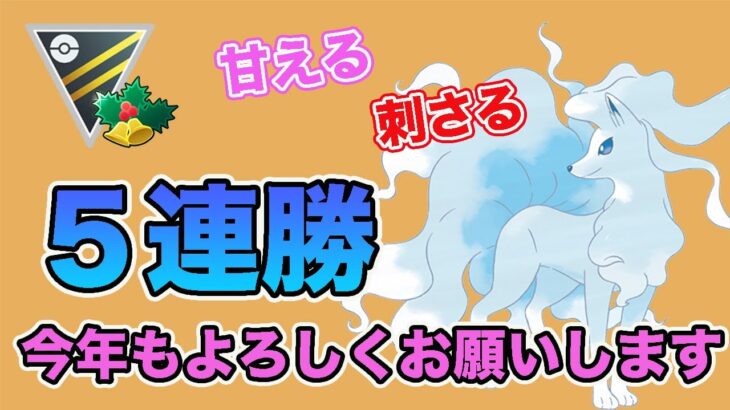 甘える
刺さる
５連勝
今年もよろしくお願いします